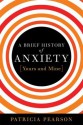 A BRIEF HISTORY of ANXIETY

[Yours and Mine]

PATRICIA PEARSON